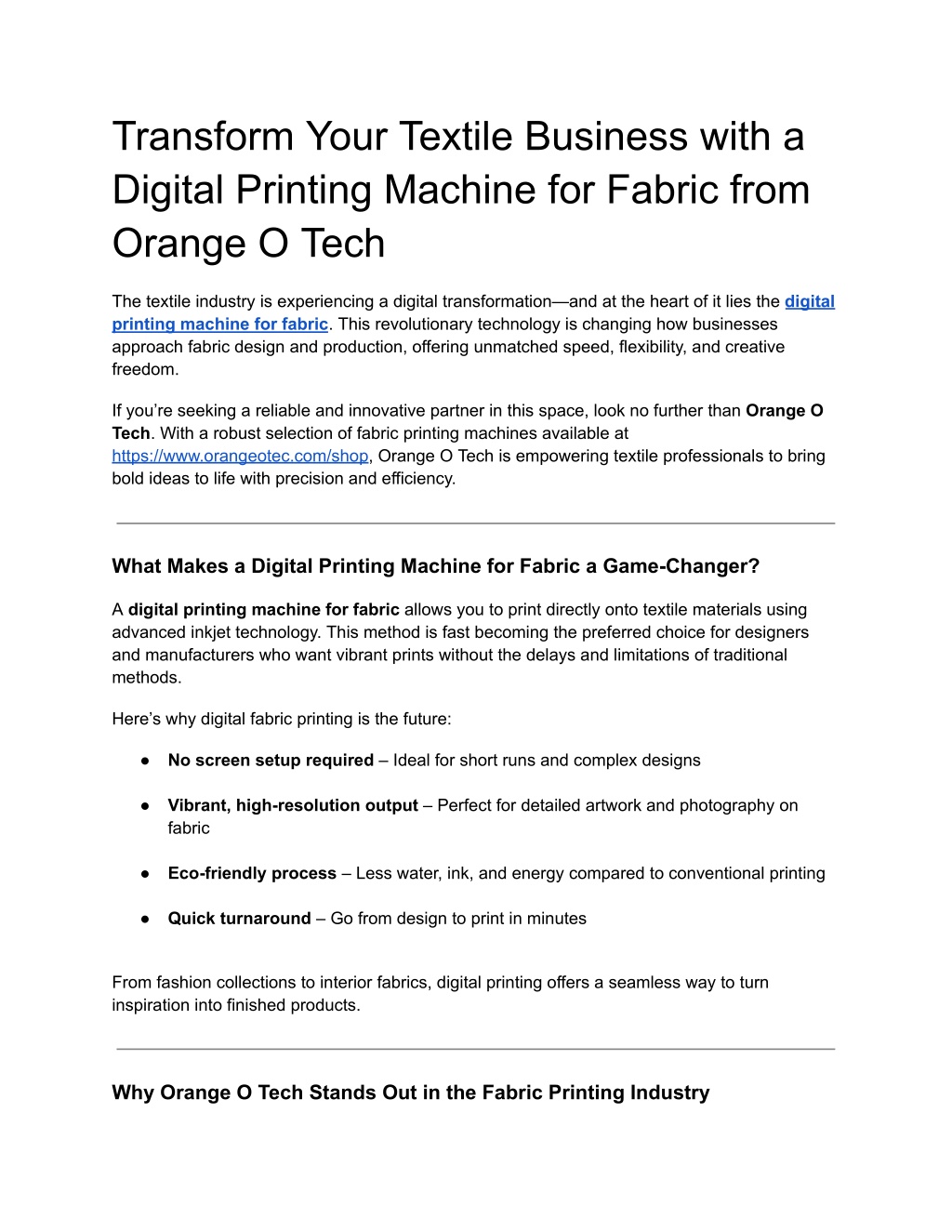 Transform Your Textile Business with a Digital Printing Machine for Fabric from Orange O Tech

The textile industry is experiencing a digital transformation—and at the heart of it lies the digital printing machine for fabric. This revolutionary technology is changing how businesses approach fabric design and production, offering unmatched speed, flexibility, and creative freedom.

If you're seeking a reliable and innovative partner in this space, look no further than Orange O Tech. With a robust selection of fabric printing machines available at https://www.orangeotec.com/shop, Orange O Tech is empowering textile professionals to bring bold ideas to life with precision and efficiency.

What Makes a Digital Printing Machine for Fabric a Game-Changer?

A digital printing machine for fabric allows you to print directly onto textile materials using advanced inkjet technology. This method is fast becoming the preferred choice for designers and manufacturers who want vibrant prints without the delays and limitations of traditional methods.

Here's why digital fabric printing is the future:

● No screen setup required – Ideal for short runs and complex designs

● Vibrant, high-resolution output – Perfect for detailed artwork and photography on fabric

● Eco-friendly process – Less water, ink, and energy compared to conventional printing

● Quick turnaround – Go from design to print in minutes

From fashion collections to interior fabrics, digital printing offers a seamless way to turn inspiration into finished products.

Why Orange O Tech Stands Out in the Fabric Printing Industry